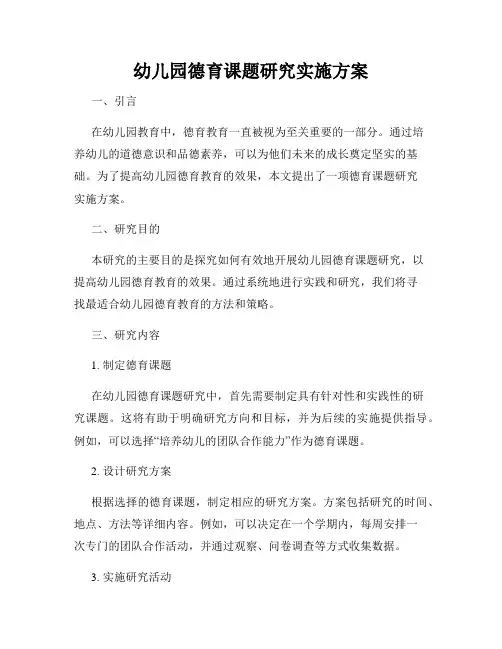 幼儿园德育课题研究实施方案

一、引言

在幼儿园教育中，德育教育一直被视为至关重要的一部分。通过培养幼儿的道德意识和品德素养，可以为他们未来的成长奠定坚实的基础。为了提高幼儿园德育教育的效果，本文提出了一项德育课题研究实施方案。

二、研究目的

本研究的主要目的是探究如何有效地开展幼儿园德育课题研究，以提高幼儿园德育教育的效果。通过系统地进行实践和研究，我们将寻找最适合幼儿园德育教育的方法和策略。

三、研究内容

1. 制定德育课题

在幼儿园德育课题研究中，首先需要制定具有针对性和实践性的研究课题。这将有助于明确研究方向和目标，并为后续的实施提供指导。例如，可以选择“培养幼儿的团队合作能力”作为德育课题。

2. 设计研究方案

根据选择的德育课题，制定相应的研究方案。方案包括研究的时间、地点、方法等详细内容。例如，可以决定在一个学期内，每周安排一次专门的团队合作活动，并通过观察、问卷调查等方式收集数据。

3. 实施研究活动